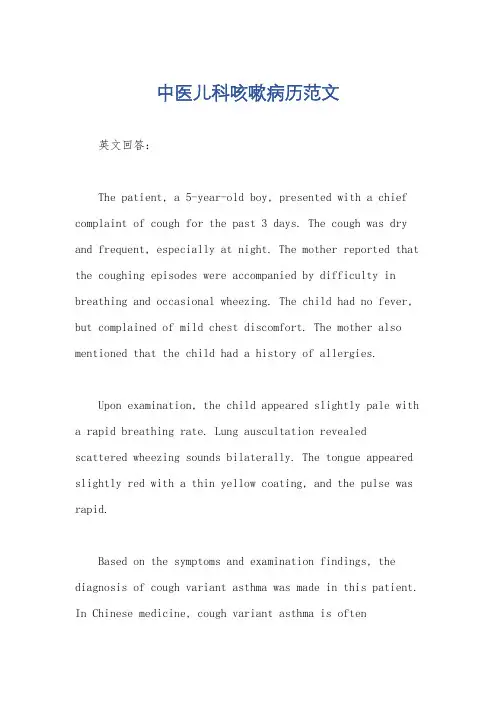 中医儿科咳嗽病历范文

英文回答:

The patient, a 5-year-old boy, presented with a chief complaint of cough for the past 3 days. The cough was dry and frequent, especially at night. The mother reported that the coughing episodes were accompanied by difficulty in breathing and occasional wheezing. The child had no fever, but complained of mild chest discomfort. The mother also mentioned that the child had a history of allergies.

Upon examination, the child appeared slightly pale with a rapid breathing rate. Lung auscultation revealed scattered wheezing sounds bilaterally. The tongue appeared slightly red with a thin yellow coating, and the pulse was rapid.

Based on the symptoms and examination findings, the diagnosis of cough variant asthma was made in this patient. In Chinese medicine, cough variant asthma is often